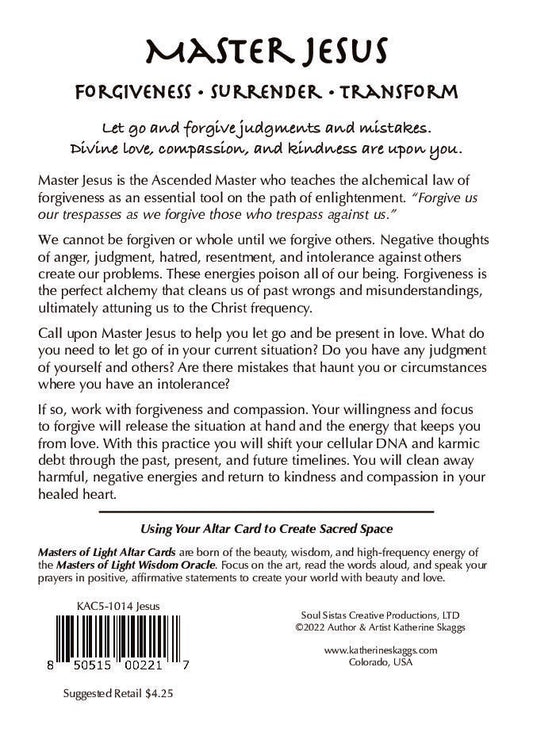 MASTER JESUS

FORGIVENESS • SURRENDER • TRANSFORM

Let go and forgive judgments and mistakes.
Divine love, compassion, and kindness are upon you.

Master Jesus is the Ascended Master who teaches the alchemical law of forgiveness as an essential tool on the path of enlightenment. "Forgive us our trespasses as we forgive those who trespass against us."

We cannot be forgiven or whole until we forgive others. Negative thoughts of anger, judgment, hatred, resentment, and intolerance against others create our problems. These energies poison all of our being. Forgiveness is the perfect alchemy that cleans us of past wrongs and misunderstandings, ultimately attuning us to the Christ frequency.

Call upon Master Jesus to help you let go and be present in love. What do you need to let go of in your current situation? Do you have any judgment of yourself and others? Are there mistakes that haunt you or circumstances where you have an intolerance?

If so, work with forgiveness and compassion. Your willingness and focus to forgive will release the situation at hand and the energy that keeps you from love. With this practice you will shift your cellular DNA and karmic debt through the past, present, and future timelines. You will clean away harmful, negative energies and return to kindness and compassion in your healed heart.

Using Your Altar Card to Create Sacred Space

Masters of Light Altar Cards are born of the beauty, wisdom, and high-frequency energy of the Masters of Light Wisdom Oracle. Focus on the art, read the words aloud, and speak your prayers in positive, affirmative statements to create your world with beauty and love.

KAC5-1014 Jesus

8 50515 00221 7

Suggested Retail $4.25

Soul Sistas Creative Productions, LTD
©2022 Author & Artist Katherine Skaggs

www.katherineskaggs.com
Colorado, USA